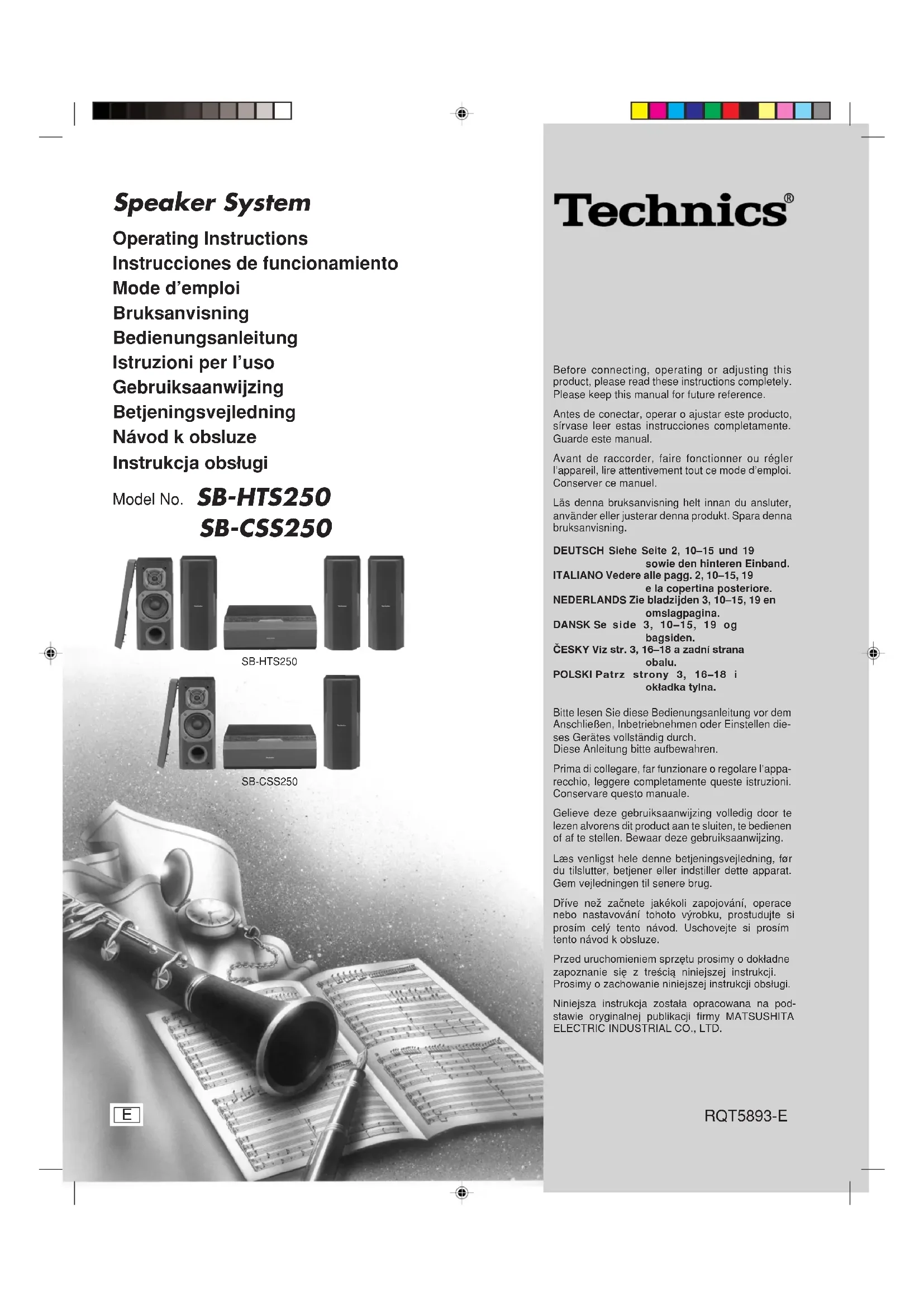 Speaker System

Operating Instructions
Instrucciones de funcionamiento
Mode d'emploi
Bruksanvisning
Bedienungsanleitung
Istruzioni per l'uso
Gebruiksaanwijzing
Betjeningsvejledning
Návod k obsluze
Instrukcja obsługi

Model No. SB-HTS250
SB-CSS250

SB-HTS250

SB-CSS250

E

Technics®

Before connecting, operating or adjusting this product, please read these instructions completely. Please keep this manual for future reference.

Antes de conectar, operar o ajustar este producto, sírvase leer estas instrucciones completamente. Guarde este manual.

Avant de raccorder, faire fonctionner ou régler l'appareil, lire attentivement tout ce mode d'emploi. Conserver ce manuel.

Läs denna bruksanvisning helt innan du ansluter, använder eller justerar denna produkt. Spara denna bruksanvisning.

DEUTSCH Siehe Seite 2, 10–15 und 19 sowie den hinteren Einband.
ITALIANO Vedere alle pagg. 2, 10–15, 19 e la copertina posteriore.
NEDERLANDS Zie bladzijden 3, 10–15, 19 en omslagpagina.
DANSK Se side 3, 10–15, 19 og bagsiden.
ČESKY Viz str. 3, 16–18 a zadní strana obalu.
POLSKI Patrz strony 3, 16–18 i okładka tylna.

Bitte lesen Sie diese Bedienungsanleitung vor dem Anschließen, Inbetriebnehmen oder Einstellen dieses Gerätes vollständig durch.
Diese Anleitung bitte aufbewahren.

Prima di collegare, far funzionare o regolare l'apparecchio, leggere completamente queste istruzioni. Conservare questo manuale.

Gelieve deze gebruiksaanwijzing volledig door te lezen alvorens dit product aan te sluiten, te bedienen of af te stellen. Bewaar deze gebruiksaanwijzing.

Læs venligst hele denne betjeningsvejledning, før du tilslutter, betjener eller indstiller dette apparat. Gem vejledningen til senere brug.

Dříve než začnete jakékoli zapojování, operace nebo nastavování tohoto výrobku, prostudujte si prosím celý tento návod. Uschovejte si prosím tento návod k obsluze.

Przed uruchomieniem sprzętu prosimy o dokładne zapoznanie się z treścią niniejszej instrukcji. Prosimy o zachowanie niniejszej instrukcji obsługi.

Niniejsza instrukcja została opracowana na podstawie oryginalnej publikacji firmy MATSUSHITA ELECTRIC INDUSTRIAL CO., LTD.

RQT5893-E